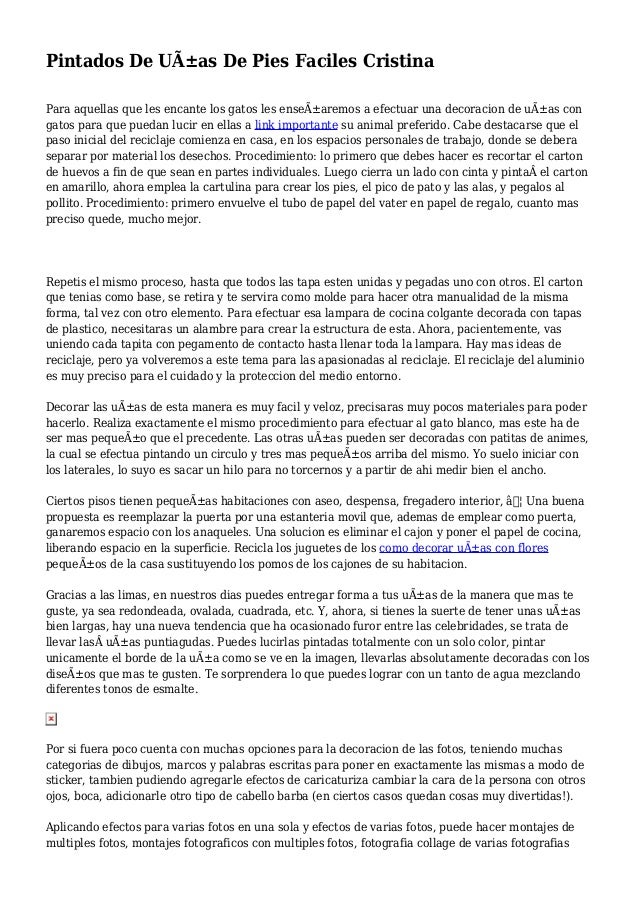 Pintados De UÃ±as De Pies Faciles Cristina

Para aquellas que les encante los gatos les enseÃ±aremos a efectuar una decoracion de uÃ±as con gatos para que puedan lucir en ellas a link importante su animal preferido. Cabe destacarse que el paso inicial del reciclaje comienza en casa, en los espacios personales de trabajo, donde se debera separar por material los desechos. Procedimiento: lo primero que debes hacer es recortar el carton de huevos a fin de que sean en partes individuales. Luego cierra un lado con cinta y pintaÂ el carton en amarillo, ahora emplea la cartulina para crear los pies, el pico de pato y las alas, y pegalos al pollito. Procedimiento: primero envuelve el tubo de papel del vater en papel de regalo, cuanto mas preciso quede, mucho mejor.

Repetis el mismo proceso, hasta que todos las tapa esten unidas y pegadas uno con otros. El carton que tenias como base, se retira y te servira como molde para hacer otra manualidad de la misma forma, tal vez con otro elemento. Para efectuar esa lampara de cocina colgante decorada con tapas de plastico, necesitaras un alambre para crear la estructura de esta. Ahora, pacientemente, vas uniendo cada tapita con pegamento de contacto hasta llenar toda la lampara. Hay mas ideas de reciclaje, pero ya volveremos a este tema para las apasionadas al reciclaje. El reciclaje del aluminio es muy preciso para el cuidado y la proteccion del medio entorno.

Decorar las uÃ±as de esta manera es muy facil y veloz, precisaras muy pocos materiales para poder hacerlo. Realiza exactamente el mismo procedimiento para efectuar al gato blanco, mas este ha de ser mas pequeÃ±o que el precedente. Las otras uÃ±as pueden ser decoradas con patitas de animes, la cual se efectua pintando un circulo y tres mas pequeÃ±os arriba del mismo. Yo suelo iniciar con los laterales, lo suyo es sacar un hilo para no torcernos y a partir de ahi medir bien el ancho.

Ciertos pisos tienen pequeÃ±as habitaciones con aseo, despensa, fregadero interior, â¦ Una buena propuesta es reemplazar la puerta por una estanteria movil que, ademas de emplear como puerta, ganaremos espacio con los anaqueles. Una solucion es eliminar el cajon y poner el papel de cocina, liberando espacio en la superficie. Recicla los juguetes de los como decorar uÃ±as con flores pequeÃ±os de la casa sustituyendo los pomos de los cajones de su habitacion.

Gracias a las limas, en nuestros dias puedes entregar forma a tus uÃ±as de la manera que mas te guste, ya sea redondeada, ovalada, cuadrada, etc. Y, ahora, si tienes la suerte de tener unas uÃ±as bien largas, hay una nueva tendencia que ha ocasionado furor entre las celebridades, se trata de llevar lasÂ uÃ±as puntiagudas. Puedes lucirlas pintadas totalmente con un solo color, pintar unicamente el borde de la uÃ±a como se ve en la imagen, llevarlas absolutamente decoradas con los diseÃ±os que mas te gusten. Te sorprendera lo que puedes lograr con un tanto de agua mezclando diferentes tonos de esmalte.

Por si fuera poco cuenta con muchas opciones para la decoracion de las fotos, teniendo muchas categorias de dibujos, marcos y palabras escritas para poner en exactamente las mismas a modo de sticker, tambien pudiendo agregarle efectos de caricaturiza cambiar la cara de la persona con otros ojos, boca, adicionarle otro tipo de cabello barba (en ciertos casos quedan cosas muy divertidas!).

Aplicando efectos para varias fotos en una sola y efectos de varias fotos, puede hacer montajes de multiples fotos, montajes fotograficos con multiples fotos, fotografia collage de varias fotografias